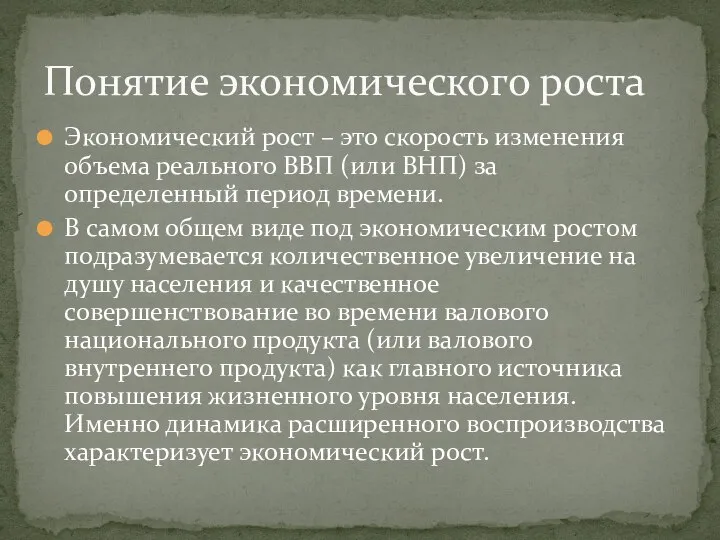 Понятие экономического роста

Экономический рост – это скорость изменения объема реального ВВП (или ВНП) за определенный период времени.

В самом общем виде под экономическим ростом подразумевается количественное увеличение на душу населения и качественное совершенствование во времени валового национального продукта (или валового внутреннего продукта) как главного источника повышения жизненного уровня населения. Именно динамика расширенного воспроизводства характеризует экономический рост.